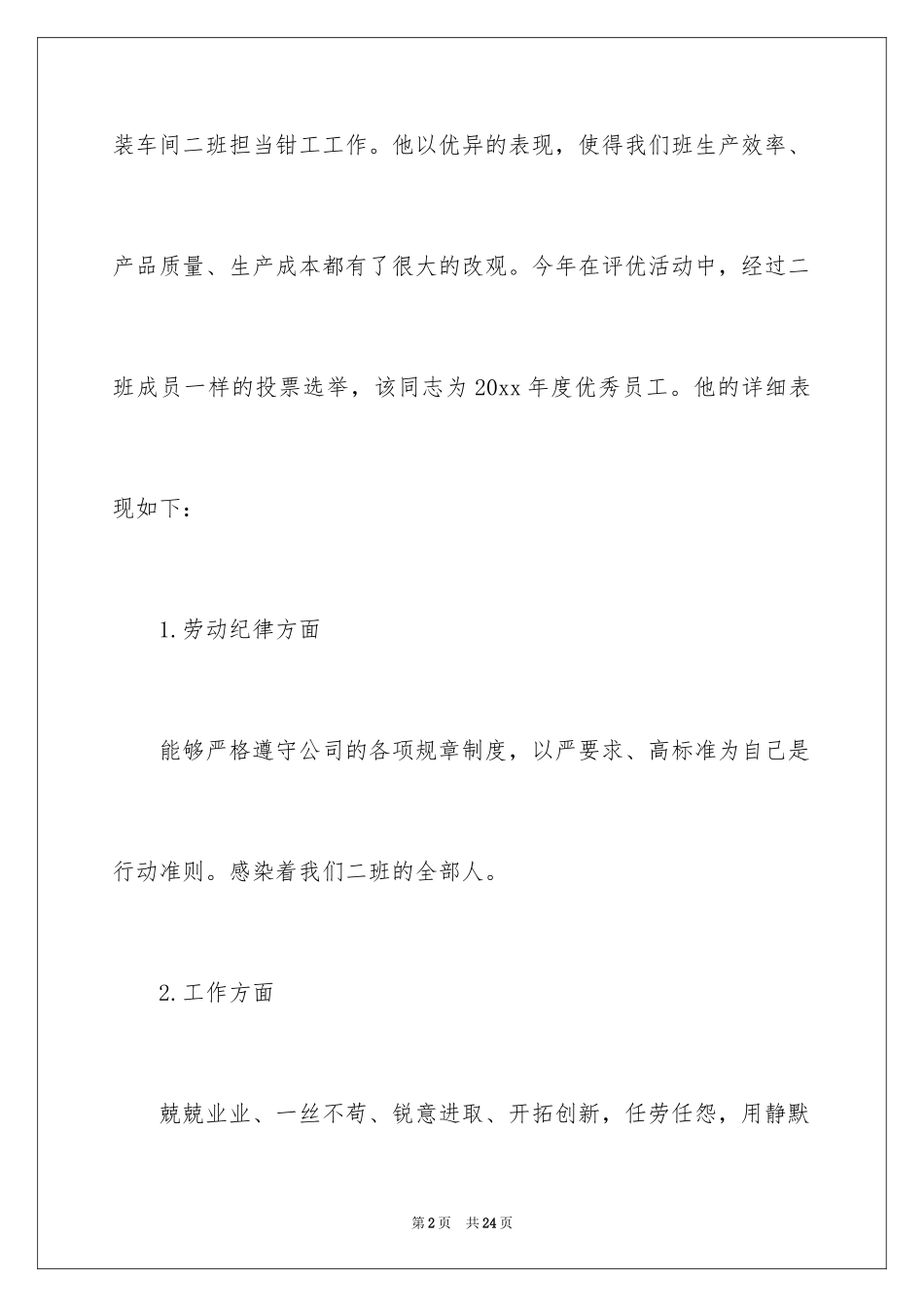 装车间二班担当钳工工作。他以优异的表现，使得我们班生产效率、产品质量、生产成本都有了很大的改观。今年在评优活动中，经过二班成员一样的投票选举，该同志为20xx年度优秀员工。他的详细表现如下：

1.劳动纪律方面

能够严格遵守公司的各项规章制度，以严要求、高标准为自己是行动准则。感染着我们二班的全部人。

2.工作方面

兢兢业业、一丝不苟、锐意进取、开拓创新，任劳任怨，用静默

第2页　共24页